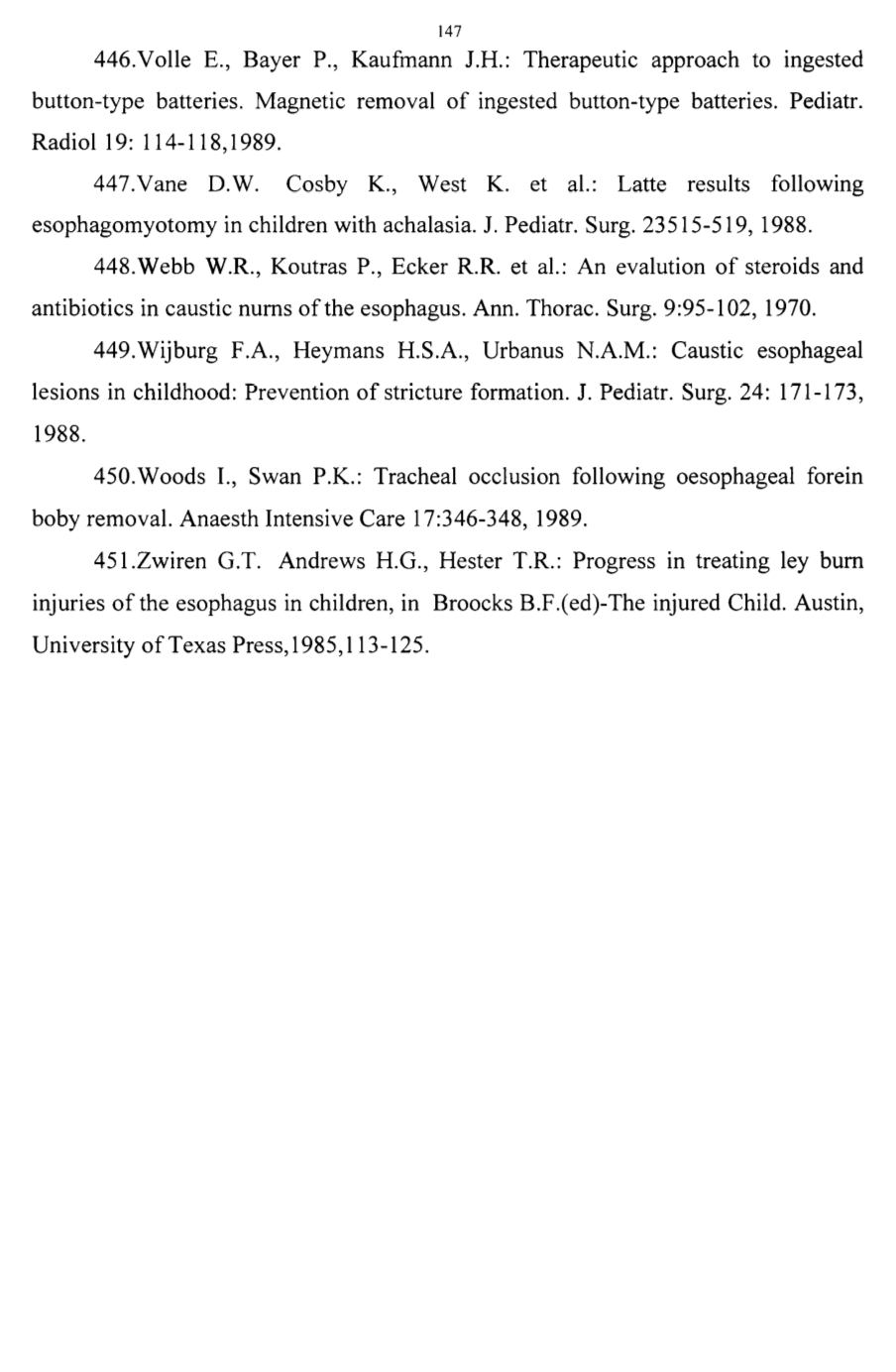 147

446.Volle E., Bayer P., Kaufmann J.H.: Therapeutic approach to ingested button-type batteries. Magnetic removal of ingested button-type batteries. Pediatr. Radiol 19: 114-118,1989.

447.Vane D.W. Cosby K., West K. et al.: Latte results following esophagomyotomy in children with achalasia. J. Pediatr. Surg. 23515-519, 1988.

448.Webb W.R., Koutras P., Ecker R.R. et al.: An evalution of steroids and antibiotics in caustic nurns of the esophagus. Ann. Thorac. Surg. 9:95-102, 1970.

449.Wijburg F.A., Heymans H.S.A., Urbanus N.A.M.: Caustic esophageal lesions in childhood: Prevention of stricture formation. J. Pediatr. Surg. 24: 171-173, 1988.

450.Woods I., Swan P.K.: Tracheal occlusion following oesophageal forein boby removal. Anaesth Intensive Care 17:346-348, 1989.

451.Zwiren G.T. Andrews H.G., Hester T.R.: Progress in treating ley burn injuries of the esophagus in children, in Broocks B.F.(ed)-The injured Child. Austin, University of Texas Press,1985,113-125.